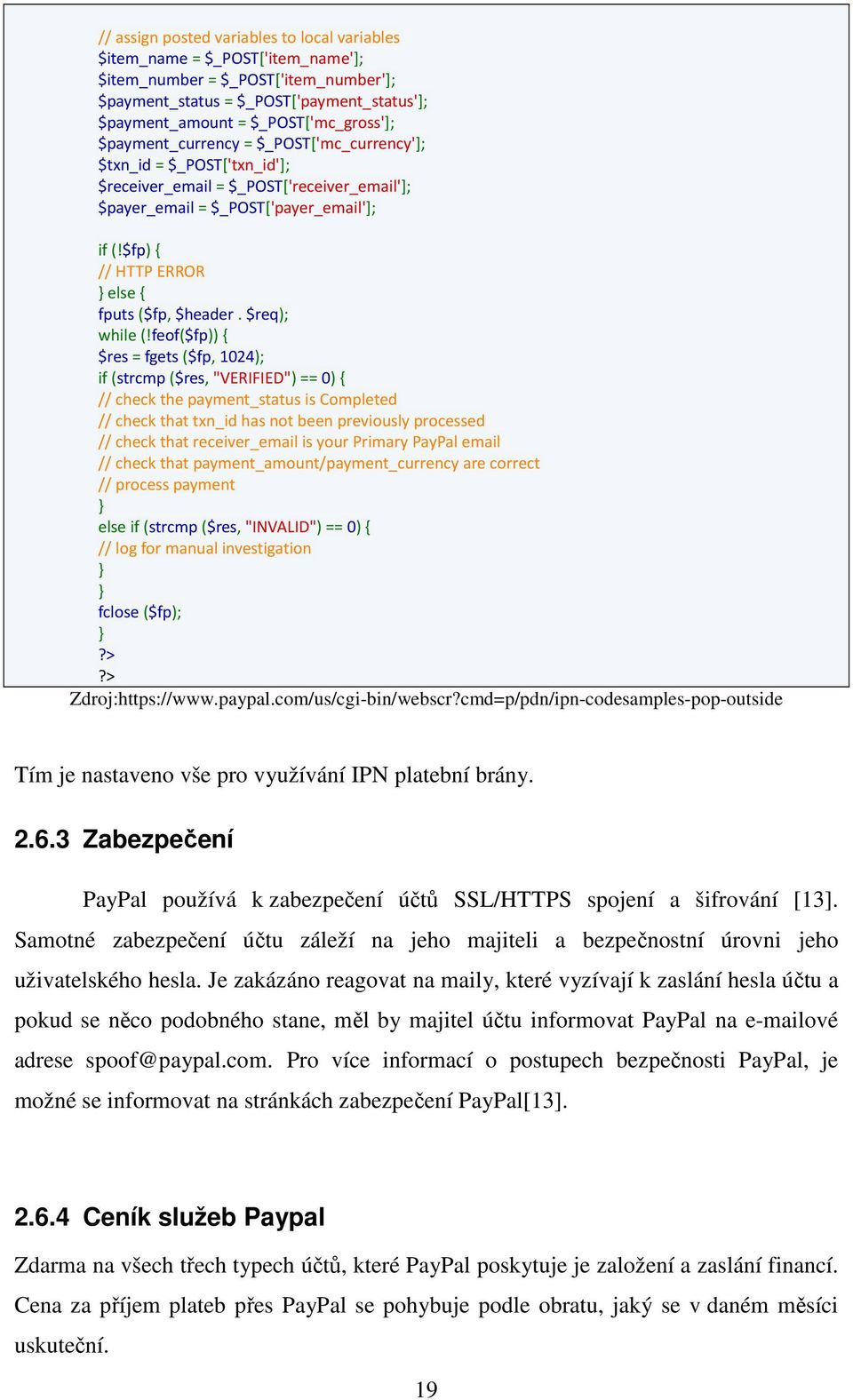 // assign posted variables to local variables
$item_name = $_POST['item_name'];
$item_number = $_POST['item_number'];
$payment_status = $_POST['payment_status'];
$payment_amount = $_POST['mc_gross'];
$payment_currency = $_POST['mc_currency'];
$txn_id = $_POST['txn_id'];
$receiver_email = $_POST['receiver_email'];
$payer_email = $_POST['payer_email'];

if (!$fp) {
// HTTP ERROR
} else {
fputs ($fp, $header . $req);
while (!feof($fp)) {
$res = fgets ($fp, 1024);
if (strcmp ($res, "VERIFIED") == 0) {
// check the payment_status is Completed
// check that txn_id has not been previously processed
// check that receiver_email is your Primary PayPal email
// check that payment_amount/payment_currency are correct
// process payment
}
else if (strcmp ($res, "INVALID") == 0) {
// log for manual investigation
}
}
fclose ($fp);
}
?>
?>
Zdroj:https://www.paypal.com/us/cgi-bin/webscr?cmd=p/pdn/ipn-codesamples-pop-outside

Tím je nastaveno vše pro využívání IPN platební brány.

2.6.3 Zabezpečení

PayPal používá k zabezpečení účtů SSL/HTTPS spojení a šifrování [13]. Samotné zabezpečení účtu záleží na jeho majiteli a bezpečnostní úrovni jeho uživatelského hesla. Je zakázáno reagovat na maily, které vyzívají k zaslání hesla účtu a pokud se něco podobného stane, měl by majitel účtu informovat PayPal na e-mailové adrese spoof@paypal.com. Pro více informací o postupech bezpečnosti PayPal, je možné se informovat na stránkách zabezpečení PayPal[13].

2.6.4 Ceník služeb Paypal

Zdarma na všech třech typech účtů, které PayPal poskytuje je založení a zaslání financí. Cena za příjem plateb přes PayPal se pohybuje podle obratu, jaký se v daném měsíci uskuteční.

19